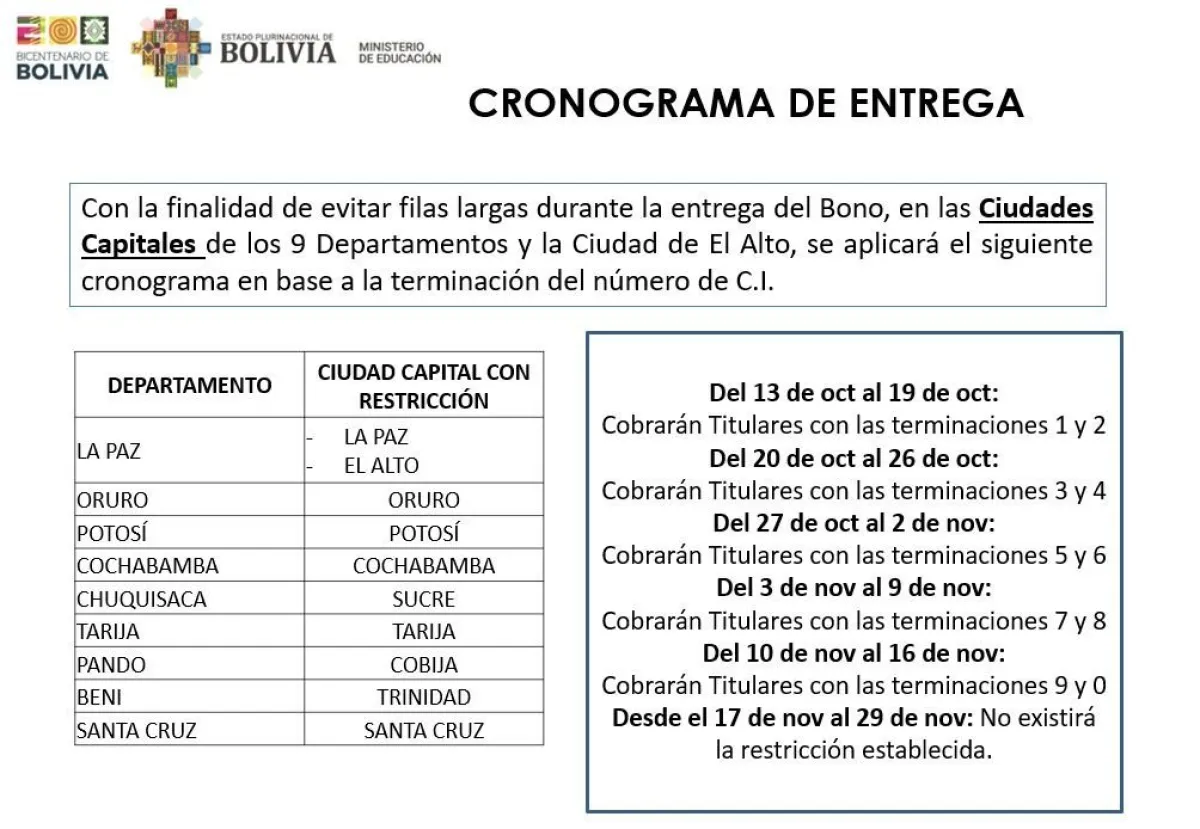 BICENTENARIO DE BOLIVIA

ESTADO PLURINACIONAL DE BOLIVIA

MINISTERIO DE EDUCACIÓN

CRONOGRAMA DE ENTREGA

Con la finalidad de evitar filas largas durante la entrega del Bono, en las Ciudades Capitales de los 9 Departamentos y la Ciudad de El Alto, se aplicará el siguiente cronograma en base a la terminación del número de C.I.

| DEPARTAMENTO | CIUDAD CAPITAL CON RESTRICCIÓN |
|---|---|
| LA PAZ | - LA PAZ - EL ALTO |
| ORURO | ORURO |
| POTOSÍ | POTOSÍ |
| COCHABAMBA | COCHABAMBA |
| CHUQUISACA | SUCRE |
| TARIJA | TARIJA |
| PANDO | COBIJA |
| BENI | TRINIDAD |
| SANTA CRUZ | SANTA CRUZ |

Del 13 de oct al 19 de oct:
Cobrarán Titulares con las terminaciones 1 y 2
Del 20 de oct al 26 de oct:
Cobrarán Titulares con las terminaciones 3 y 4
Del 27 de oct al 2 de nov:
Cobrarán Titulares con las terminaciones 5 y 6
Del 3 de nov al 9 de nov:
Cobrarán Titulares con las terminaciones 7 y 8
Del 10 de nov al 16 de nov:
Cobrarán Titulares con las terminaciones 9 y 0
Desde el 17 de nov al 29 de nov: No existirá la restricción establecida.